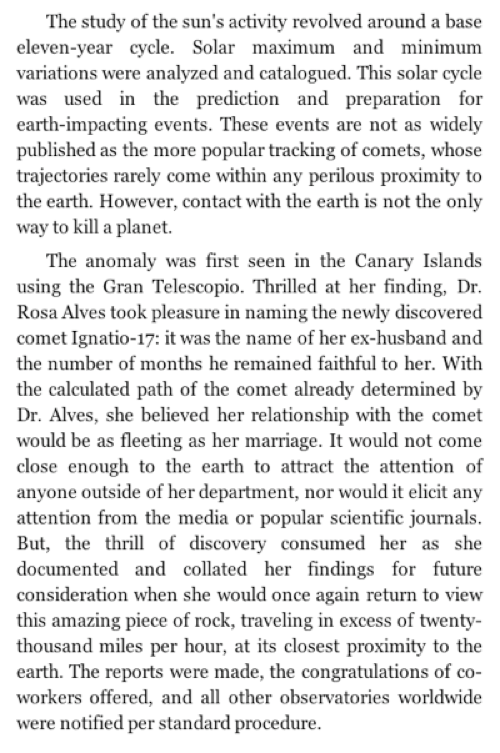 The study of the sun's activity revolved around a base eleven-year cycle. Solar maximum and minimum variations were analyzed and catalogued. This solar cycle was used in the prediction and preparation for earth-impacting events. These events are not as widely published as the more popular tracking of comets, whose trajectories rarely come within any perilous proximity to the earth. However, contact with the earth is not the only way to kill a planet.

The anomaly was first seen in the Canary Islands using the Gran Telescopio. Thrilled at her finding, Dr. Rosa Alves took pleasure in naming the newly discovered comet Ignatio-17: it was the name of her ex-husband and the number of months he remained faithful to her. With the calculated path of the comet already determined by Dr. Alves, she believed her relationship with the comet would be as fleeting as her marriage. It would not come close enough to the earth to attract the attention of anyone outside of her department, nor would it elicit any attention from the media or popular scientific journals. But, the thrill of discovery consumed her as she documented and collated her findings for future consideration when she would once again return to view this amazing piece of rock, traveling in excess of twenty-thousand miles per hour, at its closest proximity to the earth. The reports were made, the congratulations of co-workers offered, and all other observatories worldwide were notified per standard procedure.